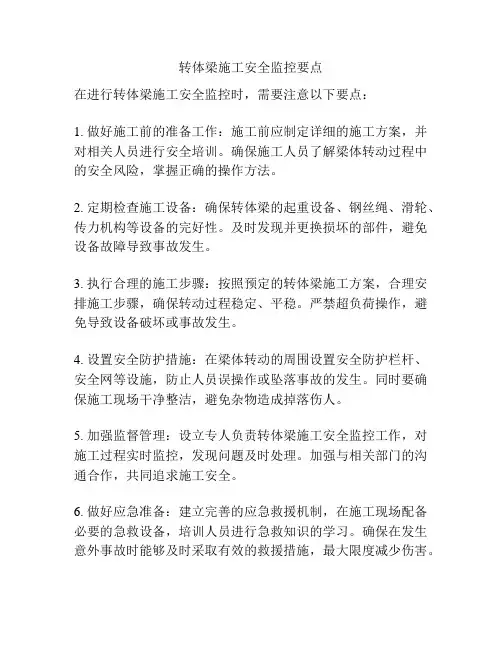 转体梁施工安全监控要点

在进行转体梁施工安全监控时，需要注意以下要点：

1. 做好施工前的准备工作：施工前应制定详细的施工方案，并对相关人员进行安全培训。确保施工人员了解梁体转动过程中的安全风险，掌握正确的操作方法。

2. 定期检查施工设备：确保转体梁的起重设备、钢丝绳、滑轮、传力机构等设备的完好性。及时发现并更换损坏的部件，避免设备故障导致事故发生。

3. 执行合理的施工步骤：按照预定的转体梁施工方案，合理安排施工步骤，确保转动过程稳定、平稳。严禁超负荷操作，避免导致设备破坏或事故发生。

4. 设置安全防护措施：在梁体转动的周围设置安全防护栏杆、安全网等设施，防止人员误操作或坠落事故的发生。同时要确保施工现场干净整洁，避免杂物造成掉落伤人。

5. 加强监督管理：设立专人负责转体梁施工安全监控工作，对施工过程实时监控，发现问题及时处理。加强与相关部门的沟通合作，共同追求施工安全。

6. 做好应急准备：建立完善的应急救援机制，在施工现场配备必要的急救设备，培训人员进行急救知识的学习。确保在发生意外事故时能够及时采取有效的救援措施，最大限度减少伤害。